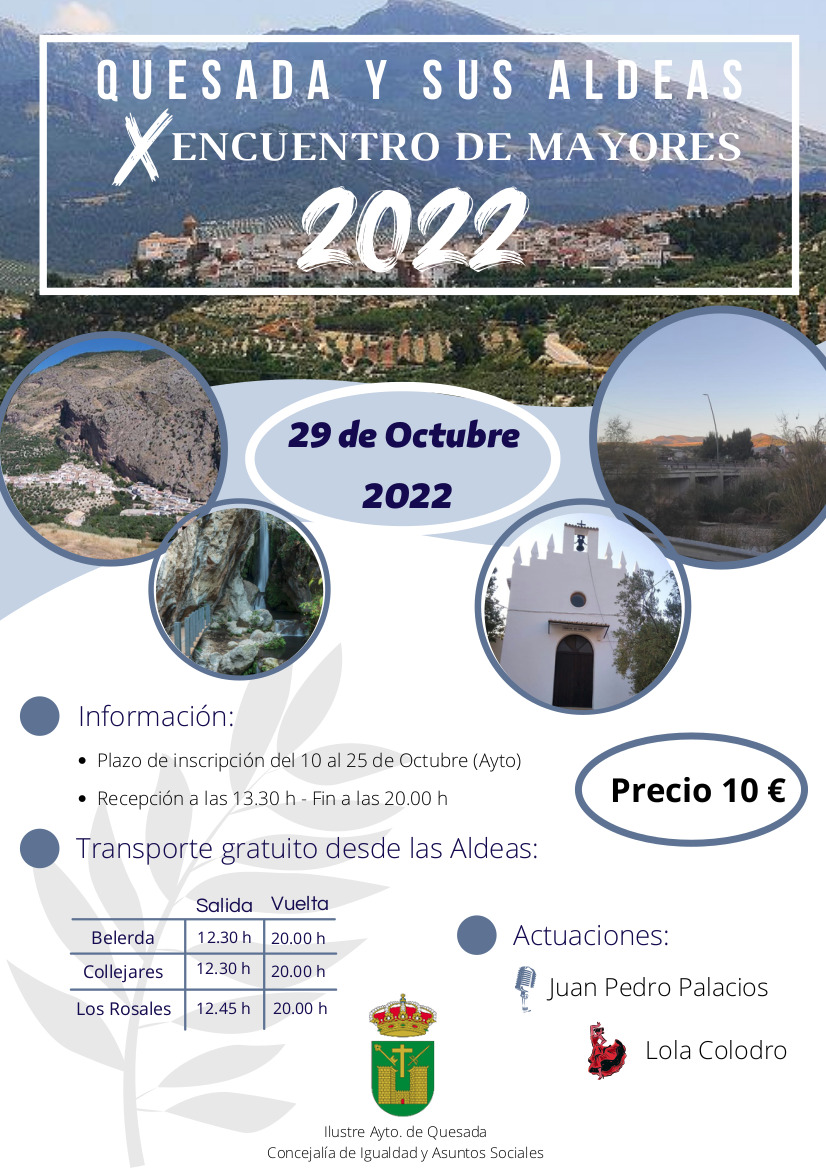 QUESADA Y SUS ALDEAS
X ENCUENTRO DE MAYORES
2022

29 de Octubre
2022

Información:

• Plazo de inscripción del 10 al 25 de Octubre (Ayto)
• Recepción a las 13.30 h - Fin a las 20.00 h

Precio 10 €

Transporte gratuito desde las Aldeas:

| | Salida | Vuelta |
|---|---|---|
| Belerda | 12.30 h | 20.00 h |
| Collejares | 12.30 h | 20.00 h |
| Los Rosales | 12.45 h | 20.00 h |

Actuaciones:

Juan Pedro Palacios

Lola Colodro

Ilustre Ayto. de Quesada
Concejalía de Igualdad y Asuntos Sociales